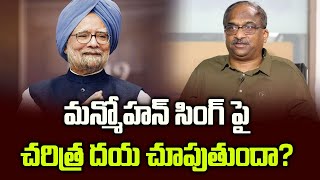 మన్మోహన్ సింగ్ పై
చరిత్ర దయ చూపుతుందా?